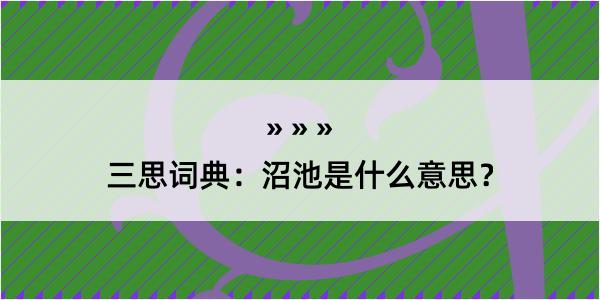 » » »
三思词典：沼池是什么意思？